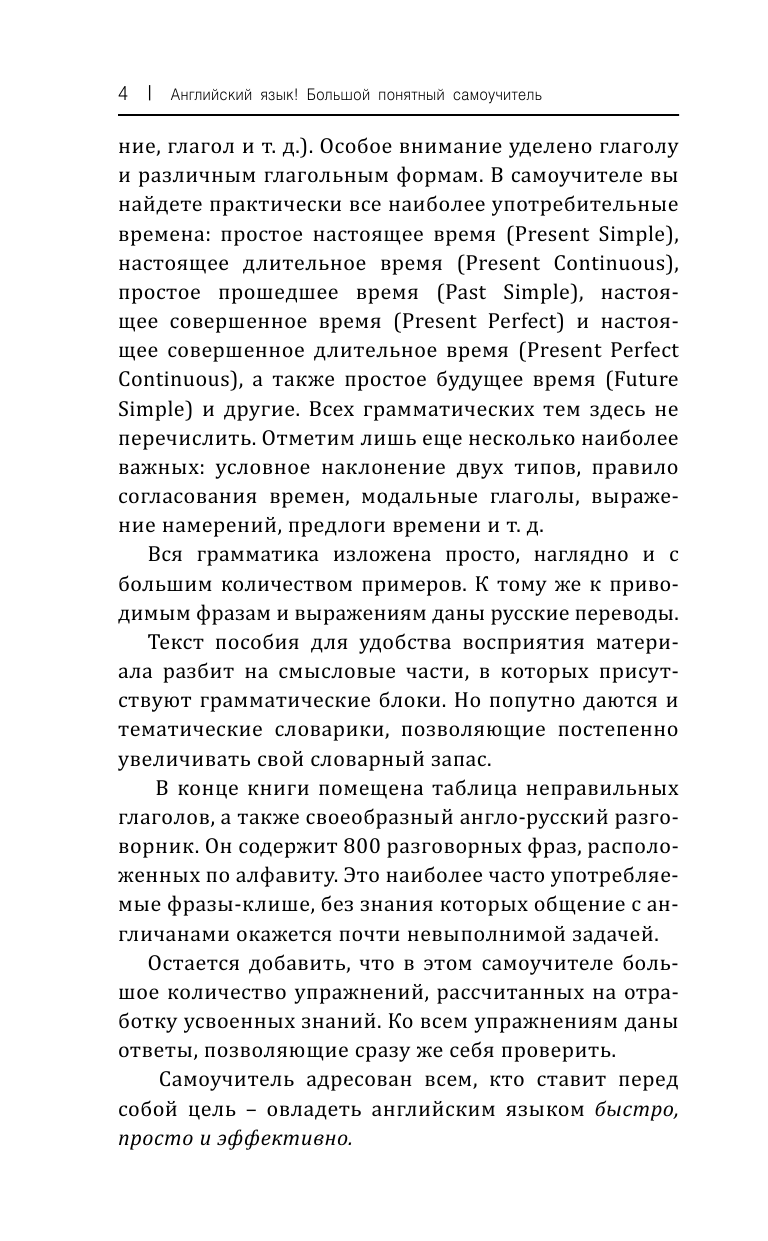 4 | Английский язык! Большой понятный самоучитель

ние, глагол и т. д.). Особое внимание уделено глаголу и различным глагольным формам. В самоучителе вы найдете практически все наиболее употребительные времена: простое настоящее время (Present Simple), настоящее длительное время (Present Continuous), простое прошедшее время (Past Simple), настоящее совершенное время (Present Perfect) и настоящее совершенное длительное время (Present Perfect Continuous), а также простое будущее время (Future Simple) и другие. Всех грамматических тем здесь не перечислить. Отметим лишь еще несколько наиболее важных: условное наклонение двух типов, правило согласования времен, модальные глаголы, выражение намерений, предлоги времени и т. д.

Вся грамматика изложена просто, наглядно и с большим количеством примеров. К тому же к приводимым фразам и выражениям даны русские переводы.

Текст пособия для удобства восприятия материала разбит на смысловые части, в которых присутствуют грамматические блоки. Но попутно даются и тематические словарики, позволяющие постепенно увеличивать свой словарный запас.

В конце книги помещена таблица неправильных глаголов, а также своеобразный англо-русский разговорник. Он содержит 800 разговорных фраз, расположенных по алфавиту. Это наиболее часто употребляемые фразы-клише, без знания которых общение с англичанами окажется почти невыполнимой задачей.

Остается добавить, что в этом самоучителе большое количество упражнений, рассчитанных на отработку усвоенных знаний. Ко всем упражнениям даны ответы, позволяющие сразу же себя проверить.

Самоучитель адресован всем, кто ставит перед собой цель – овладеть английским языком быстро, просто и эффективно.